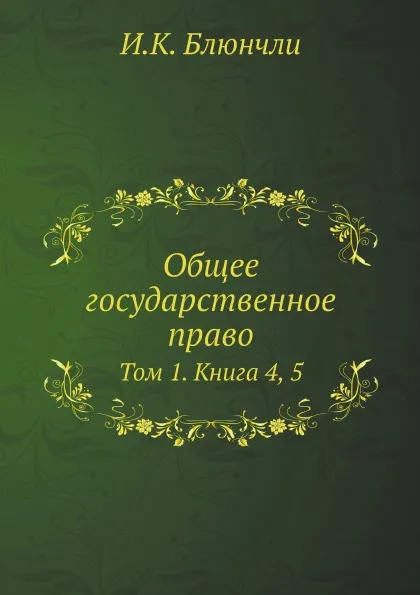 И.К. Блюнчли

Общее государственное право

Том 1. Книга 4, 5